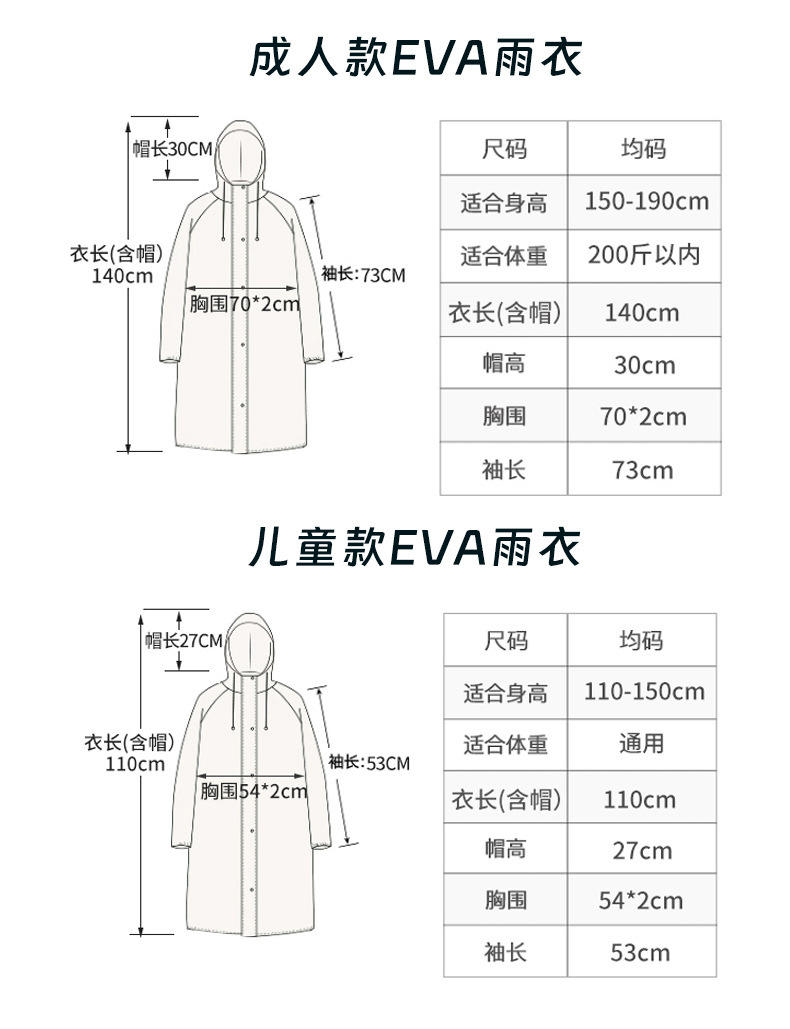 成人款EVA雨衣

帽长30CM
衣长(含帽)
140cm
胸围70*2cm
袖长:73CM

| 尺码 | 均码 |
|---|---|
| 适合身高 | 150-190cm |
| 适合体重 | 200斤以内 |
| 衣长(含帽) | 140cm |
| 帽高 | 30cm |
| 胸围 | 70*2cm |
| 袖长 | 73cm |

儿童款EVA雨衣

帽长27CM
衣长(含帽)
110cm
胸围54*2cm
袖长:53CM

| 尺码 | 均码 |
|---|---|
| 适合身高 | 110-150cm |
| 适合体重 | 通用 |
| 衣长(含帽) | 110cm |
| 帽高 | 27cm |
| 胸围 | 54*2cm |
| 袖长 | 53cm |